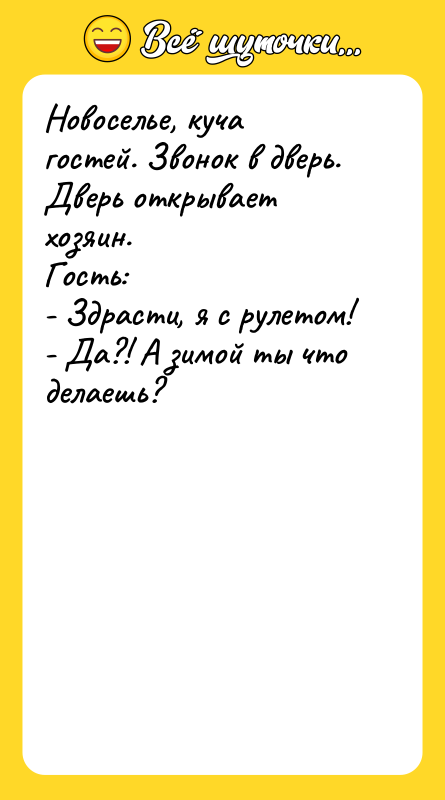 Всё шуточки...

Новоселье, куча гостей. Звонок в дверь. Дверь открывает хозяин.
Гость:
- Здрасти, я с рулетом!
- Да?! А зимой ты что делаешь?